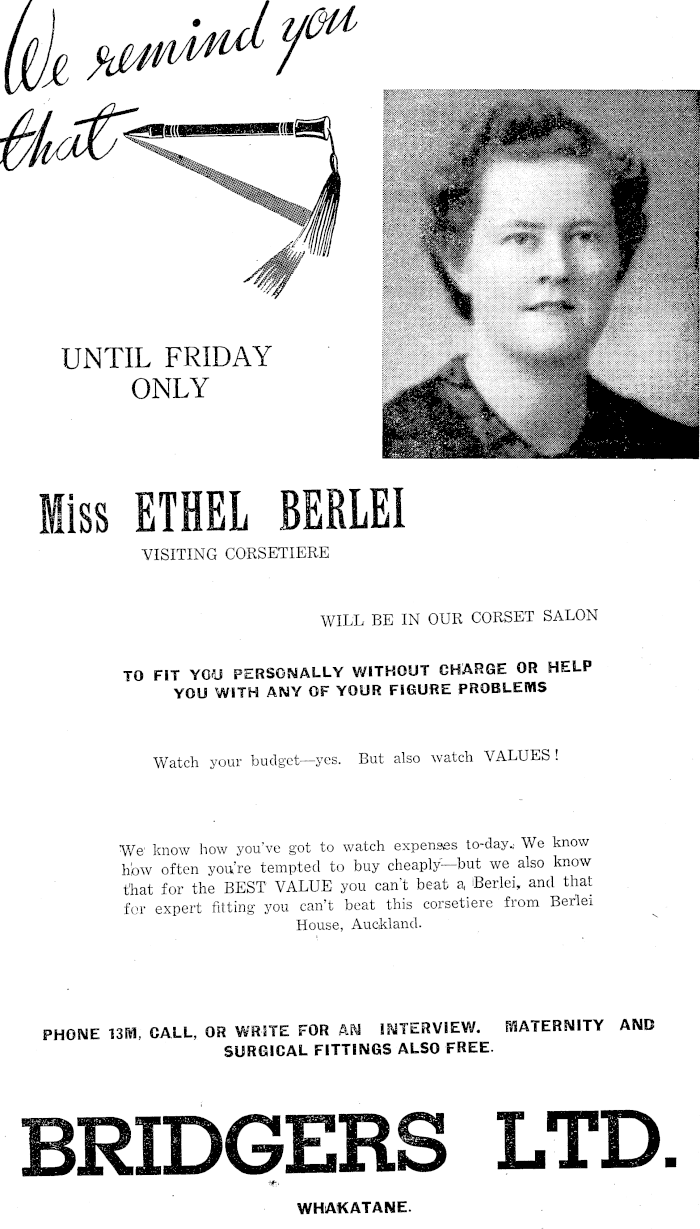 We remind you that

UNTIL FRIDAY ONLY

Miss ETHEL BERLEI

VISITING CORSETIERE

WILL BE IN OUR CORSET SALON

TO FIT YOU PERSONALLY WITHOUT CHARGE OR HELP YOU WITH ANY OF YOUR FIGURE PROBLEMS

Watch your budget—yes. But also watch VALUES!

We know how you've got to watch expenses to-day. We know how often you're tempted to buy cheaply—but we also know that for the BEST VALUE you can't beat a Berlei, and that for expert fitting you can't beat this corsetiere from Berlei House, Auckland.

PHONE 13M, CALL, OR WRITE FOR AN INTERVIEW. MATERNITY AND SURGICAL FITTINGS ALSO FREE.

BRIDGERS LTD.

WHAKATANE.